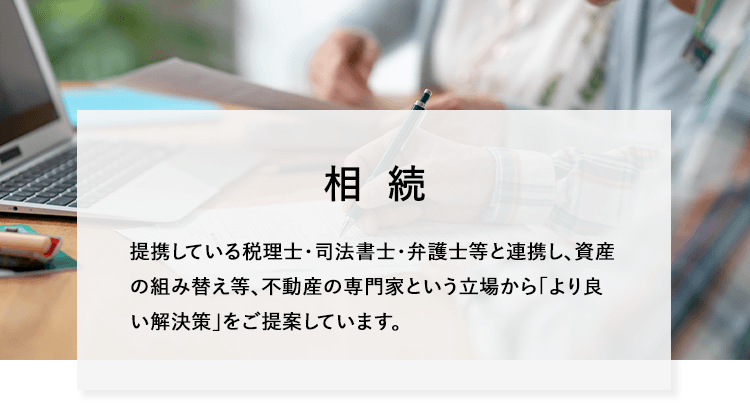 相 続

提携している税理士・司法書士・弁護士等と連携し、資産の組み替え等、不動産の専門家という立場から「より良い解決策」をご提案しています。